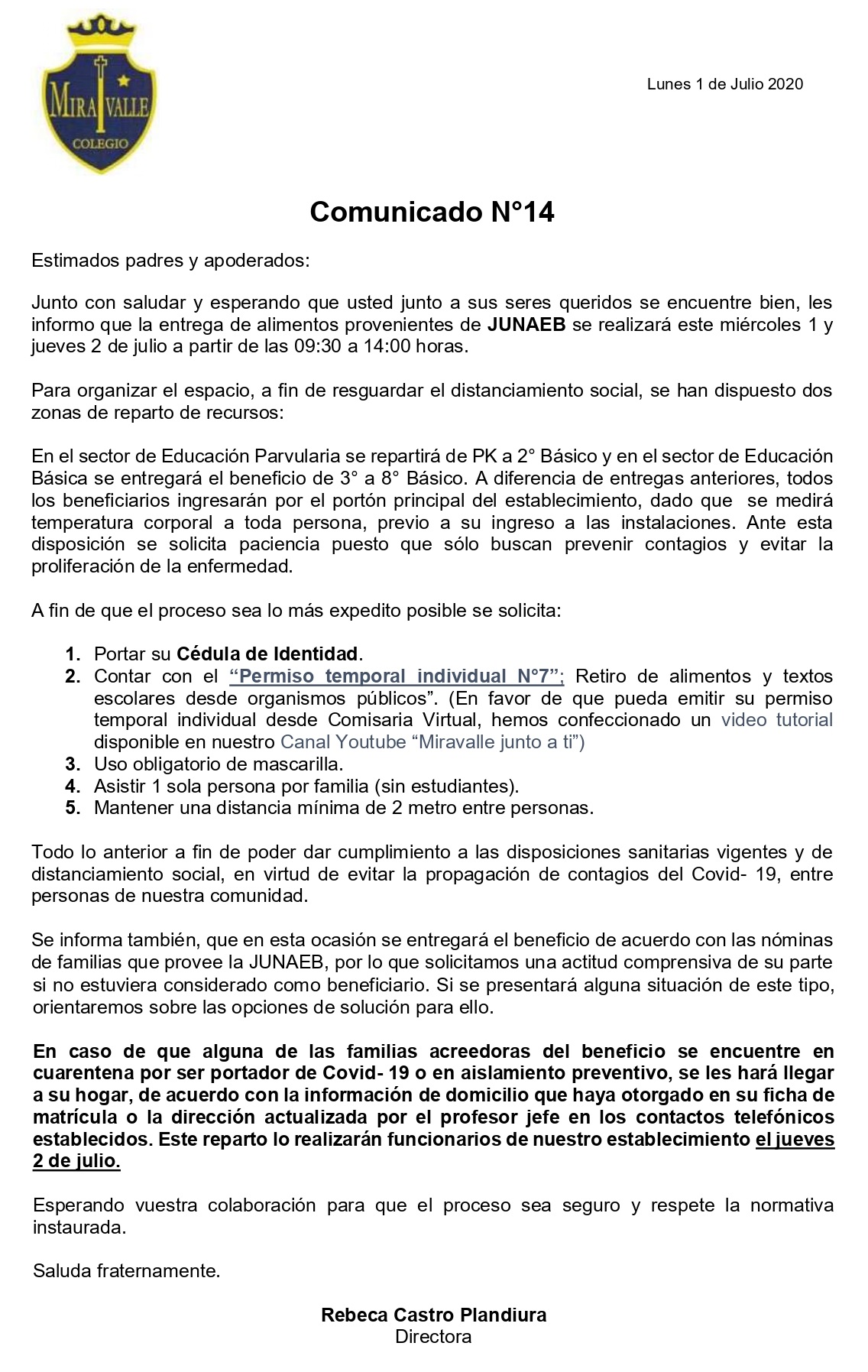 MIRAVALLE
COLEGIO

Lunes 1 de Julio 2020

Comunicado N°14

Estimados padres y apoderados:

Junto con saludar y esperando que usted junto a sus seres queridos se encuentre bien, les informo que la entrega de alimentos provenientes de JUNAEB se realizará este miércoles 1 y jueves 2 de julio a partir de las 09:30 a 14:00 horas.

Para organizar el espacio, a fin de resguardar el distanciamiento social, se han dispuesto dos zonas de reparto de recursos:

En el sector de Educación Parvularia se repartirá de PK a 2° Básico y en el sector de Educación Básica se entregará el beneficio de 3° a 8° Básico. A diferencia de entregas anteriores, todos los beneficiarios ingresarán por el portón principal del establecimiento, dado que se medirá temperatura corporal a toda persona, previo a su ingreso a las instalaciones. Ante esta disposición se solicita paciencia puesto que sólo buscan prevenir contagios y evitar la proliferación de la enfermedad.

A fin de que el proceso sea lo más expedito posible se solicita:

1. Portar su Cédula de Identidad.
2. Contar con el “Permiso temporal individual N°7”; Retiro de alimentos y textos escolares desde organismos públicos”. (En favor de que pueda emitir su permiso temporal individual desde Comisaria Virtual, hemos confeccionado un video tutorial disponible en nuestro Canal Youtube “Miravalle junto a ti”)
3. Uso obligatorio de mascarilla.
4. Asistir 1 sola persona por familia (sin estudiantes).
5. Mantener una distancia mínima de 2 metro entre personas.

Todo lo anterior a fin de poder dar cumplimiento a las disposiciones sanitarias vigentes y de distanciamiento social, en virtud de evitar la propagación de contagios del Covid- 19, entre personas de nuestra comunidad.

Se informa también, que en esta ocasión se entregará el beneficio de acuerdo con las nóminas de familias que provee la JUNAEB, por lo que solicitamos una actitud comprensiva de su parte si no estuviera considerado como beneficiario. Si se presentará alguna situación de este tipo, orientaremos sobre las opciones de solución para ello.

En caso de que alguna de las familias acreedoras del beneficio se encuentre en cuarentena por ser portador de Covid- 19 o en aislamiento preventivo, se les hará llegar a su hogar, de acuerdo con la información de domicilio que haya otorgado en su ficha de matrícula o la dirección actualizada por el profesor jefe en los contactos telefónicos establecidos. Este reparto lo realizarán funcionarios de nuestro establecimiento el jueves 2 de julio.

Esperando vuestra colaboración para que el proceso sea seguro y respete la normativa instaurada.

Saluda fraternamente.

Rebeca Castro Plandiura
Directora